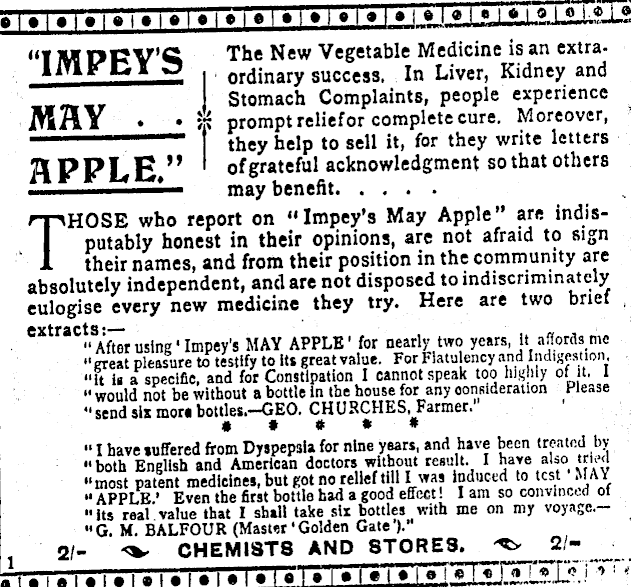 "IMPEY'S

MAY . .

APPLE."

The New Vegetable Medicine is an extraordinary success. In Liver, Kidney and Stomach Complaints, people experience prompt relief or complete cure. Moreover, they help to sell it, for they write letters of grateful acknowledgment so that others may benefit. . . . .

THOSE who report on "Impey's May Apple" are indisputably honest in their opinions, are not afraid to sign their names, and from their position in the community are absolutely independent, and are not disposed to indiscriminately eulogise every new medicine they try. Here are two brief extracts:—

"After using 'Impey's MAY APPLE' for nearly two years, it affords me "great pleasure to testify to its great value. For Flatulency and Indigestion, "it is a specific, and for Constipation I cannot speak too highly of it. I "would not be without a bottle in the house for any consideration Please "send six more bottles.—GEO. CHURCHES, Farmer."

* * * * *

"I have suffered from Dyspepsia for nine years, and have been treated by "both English and American doctors without result. I have also tried "most patent medicines, but got no relief till I was induced to test 'MAY "APPLE.' Even the first bottle had a good effect! I am so convinced of "its real value that I shall take six bottles with me on my voyage.— "G. M. BALFOUR (Master 'Golden Gate')."

1 2/- CHEMISTS AND STORES. 2/-